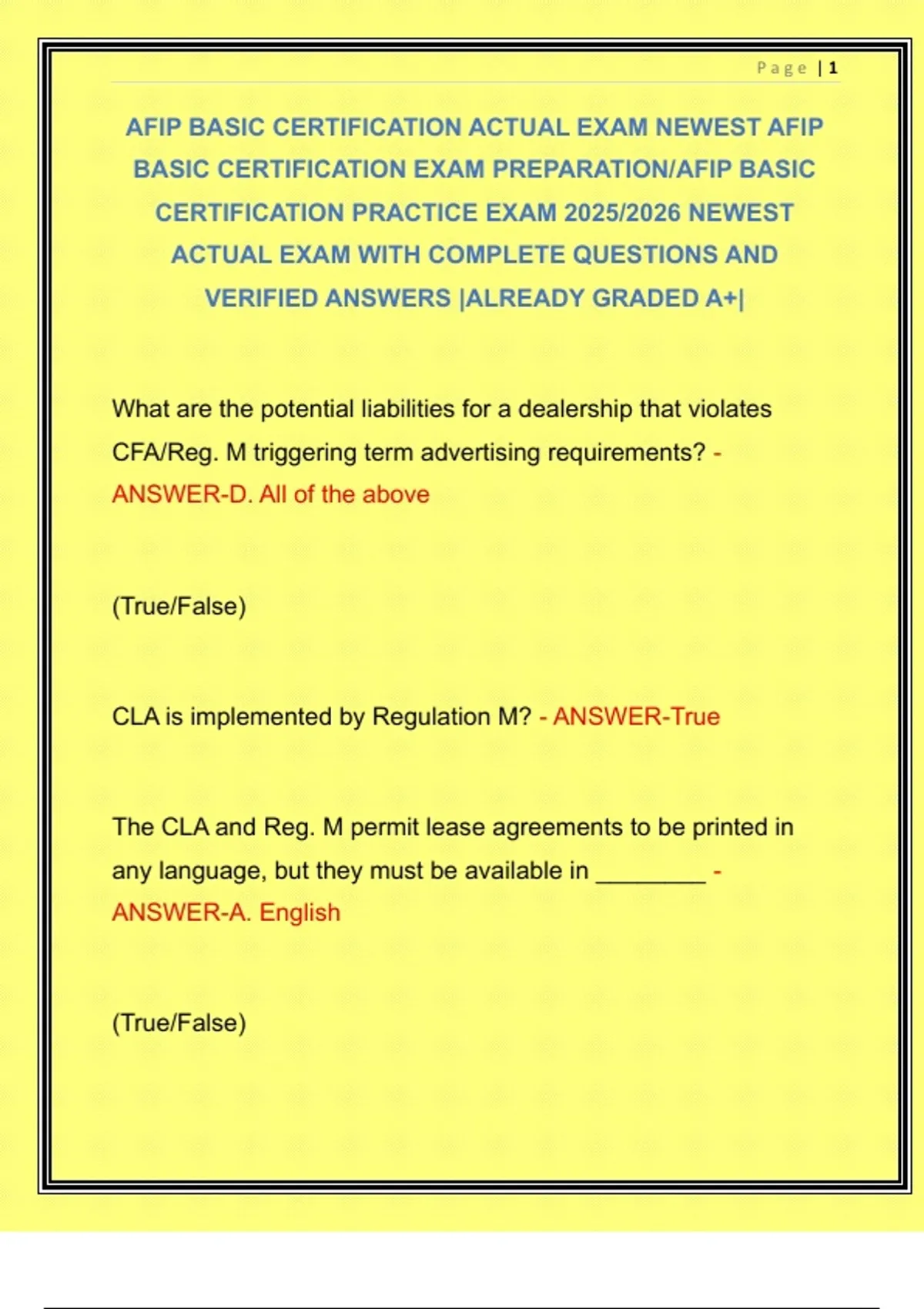 Page | 1

AFIP BASIC CERTIFICATION ACTUAL EXAM NEWEST AFIP BASIC CERTIFICATION EXAM PREPARATION/AFIP BASIC CERTIFICATION PRACTICE EXAM 2025/2026 NEWEST ACTUAL EXAM WITH COMPLETE QUESTIONS AND VERIFIED ANSWERS |ALREADY GRADED A+|

What are the potential liabilities for a dealership that violates CFA/Reg. M triggering term advertising requirements? - ANSWER-D. All of the above

(True/False)

CLA is implemented by Regulation M? - ANSWER-True

The CLA and Reg. M permit lease agreements to be printed in any language, but they must be available in ________ - ANSWER-A. English

(True/False)